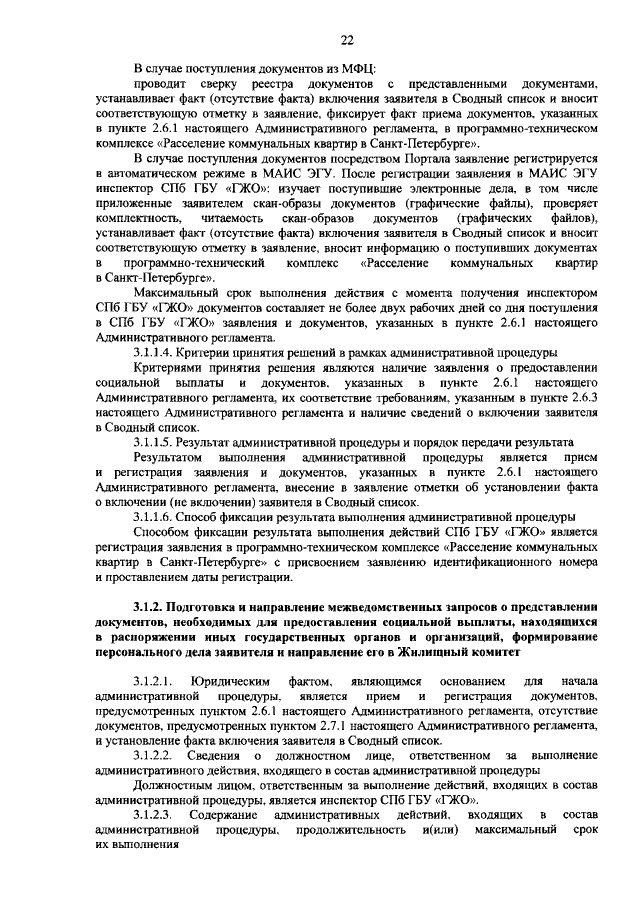 22

В случае поступления документов из МФЦ:

проводит сверку реестра документов с представленными документами, устанавливает факт (отсутствие факта) включения заявителя в Сводный список и вносит соответствующую отметку в заявление, фиксирует факт приема документов, указанных в пункте 2.6.1 настоящего Административного регламента, в программно-техническом комплексе «Расселение коммунальных квартир в Санкт-Петербурге».

В случае поступления документов посредством Портала заявление регистрируется в автоматическом режиме в МАИС ЭГУ. После регистрации заявления в МАИС ЭГУ инспектор СПб ГБУ «ГЖО»: изучает поступившие электронные дела, в том числе приложенные заявителем скан-образы документов (графические файлы), проверяет комплектность, читаемость скан-образов документов (графических файлов), устанавливает факт (отсутствие факта) включения заявителя в Сводный список и вносит соответствующую отметку в заявление, вносит информацию о поступивших документах в программно-технический комплекс «Расселение коммунальных квартир в Санкт-Петербурге».

Максимальный срок выполнения действия с момента получения инспектором СПб ГБУ «ГЖО» документов составляет не более двух рабочих дней со дня поступления в СПб ГБУ «ГЖО» заявления и документов, указанных в пункте 2.6.1 настоящего Административного регламента.

3.1.1.4. Критерии принятия решений в рамках административной процедуры

Критериями принятия решения являются наличие заявления о предоставлении социальной выплаты и документов, указанных в пункте 2.6.1 настоящего Административного регламента, их соответствие требованиям, указанным в пункте 2.6.3 настоящего Административного регламента и наличие сведений о включении заявителя в Сводный список.

3.1.1.5. Результат административной процедуры и порядок передачи результата

Результатом выполнения административной процедуры является прием и регистрация заявления и документов, указанных в пункте 2.6.1 настоящего Административного регламента, внесение в заявление отметки об установлении факта о включении (не включении) заявителя в Сводный список.

3.1.1.6. Способ фиксации результата выполнения административной процедуры

Способом фиксации результата выполнения действий СПб ГБУ «ГЖО» является регистрация заявления в программно-техническом комплексе «Расселение коммунальных квартир в Санкт-Петербурге» с присвоением заявлению идентификационного номера и проставлением даты регистрации.

3.1.2. Подготовка и направление межведомственных запросов о представлении документов, необходимых для предоставления социальной выплаты, находящихся в распоряжении иных государственных органов и организаций, формирование персонального дела заявителя и направление его в Жилищный комитет

3.1.2.1. Юридическим фактом, являющимся основанием для начала административной процедуры, является прием и регистрация документов, предусмотренных пунктом 2.6.1 настоящего Административного регламента, отсутствие документов, предусмотренных пунктом 2.7.1 настоящего Административного регламента, и установление факта включения заявителя в Сводный список.

3.1.2.2. Сведения о должностном лице, ответственном за выполнение административного действия, входящего в состав административной процедуры

Должностным лицом, ответственным за выполнение действий, входящих в состав административной процедуры, является инспектор СПб ГБУ «ГЖО».

3.1.2.3. Содержание административных действий, входящих в состав административной процедуры, продолжительность и(или) максимальный срок их выполнения